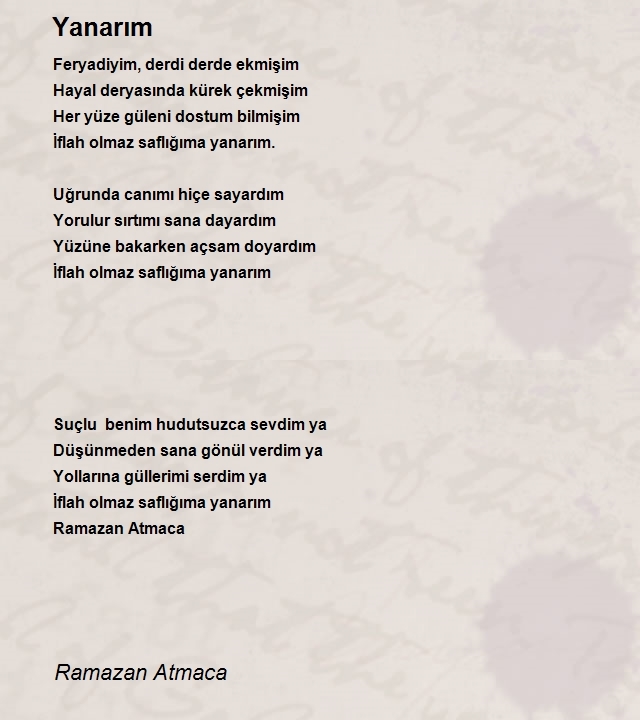 Yanarım

Feryadiyim, derdi derde ekmişim
Hayal deryasında kürek çekmişim
Her yüze güleni dostum bilmişim
İflah olmaz saflığıma yanarım.

Uğrunda canımı hiçe sayardım
Yorulur sırtımı sana dayardım
Yüzüne bakarken açsam doyardım
İflah olmaz saflığıma yanarım

Suçlu benim hudutsuzca sevdim ya
Düşünmeden sana gönül verdim ya
Yollarına güllerimi serdim ya
İflah olmaz saflığıma yanarım
Ramazan Atmaca

Ramazan Atmaca